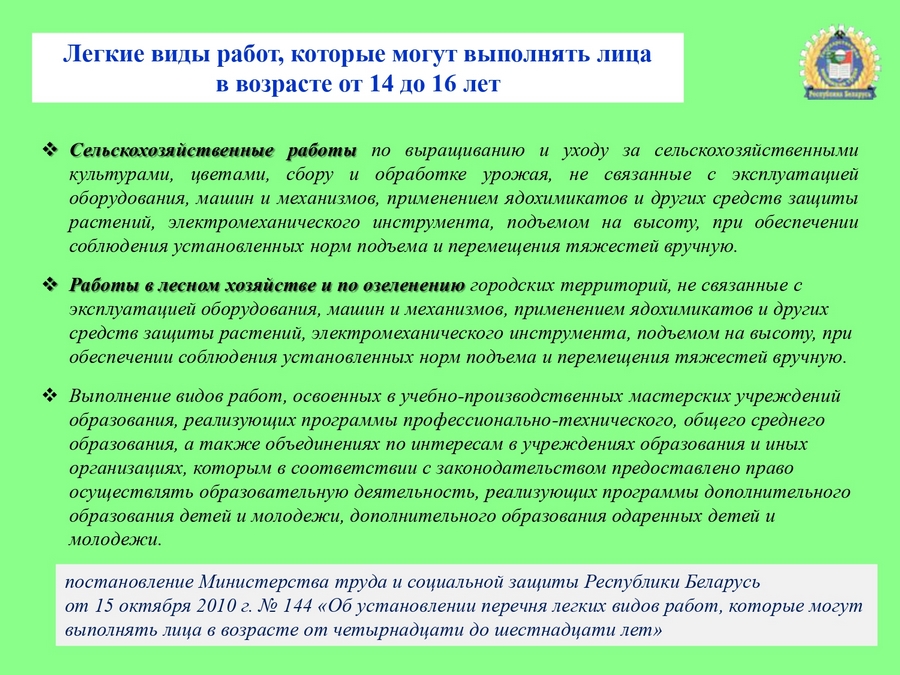 Легкие виды работ, которые могут выполнять лица в возрасте от 14 до 16 лет

Республика Беларусь

❖ Сельскохозяйственные работы по выращиванию и уходу за сельскохозяйственными культурами, цветами, сбору и обработке урожая, не связанные с эксплуатацией оборудования, машин и механизмов, применением ядохимикатов и других средств защиты растений, электромеханического инструмента, подъемом на высоту, при обеспечении соблюдения установленных норм подъема и перемещения тяжестей вручную.

❖ Работы в лесном хозяйстве и по озеленению городских территорий, не связанные с эксплуатацией оборудования, машин и механизмов, применением ядохимикатов и других средств защиты растений, электромеханического инструмента, подъемом на высоту, при обеспечении соблюдения установленных норм подъема и перемещения тяжестей вручную.

❖ Выполнение видов работ, освоенных в учебно-производственных мастерских учреждений образования, реализующих программы профессионально-технического, общего среднего образования, а также объединениях по интересам в учреждениях образования и иных организациях, которым в соответствии с законодательством предоставлено право осуществлять образовательную деятельность, реализующих программы дополнительного образования детей и молодежи, дополнительного образования одаренных детей и молодежи.

постановление Министерства труда и социальной защиты Республики Беларусь от 15 октября 2010 г. № 144 «Об установлении перечня легких видов работ, которые могут выполнять лица в возрасте от четырнадцати до шестнадцати лет»